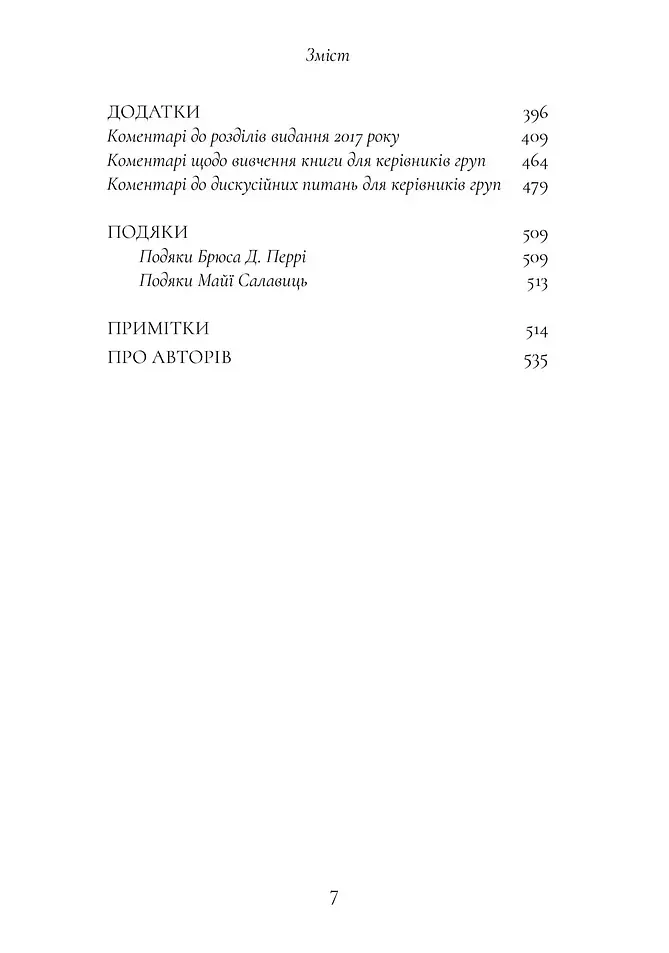 Зміст

ДОДАТКИ 396
Коментарі до розділів видання 2017 року 409
Коментарі щодо вивчення книги для керівників груп 464
Коментарі до дискусійних питань для керівників груп 479

ПОДЯКИ 509
Подяки Брюса Д. Перрі 509
Подяки Майї Салавиць 513

ПРИМІТКИ 514
ПРО АВТОРІВ 535

7